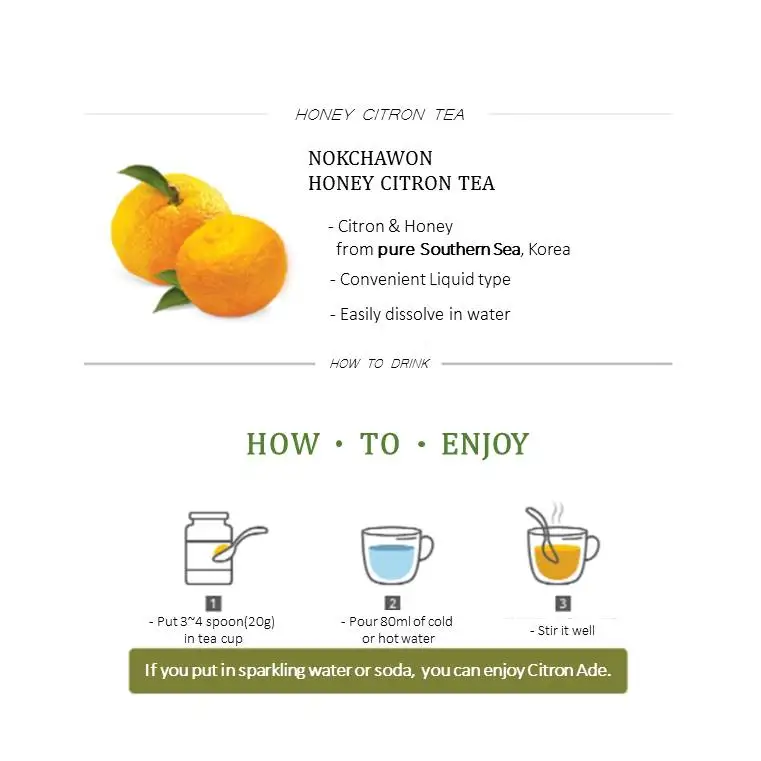 HONEY CITRON TEA

NOKCHAWON
HONEY CITRON TEA

- Citron & Honey from pure Southern Sea, Korea

- Convenient Liquid type

- Easily dissolve in water

HOW TO DRINK

HOW · TO · ENJOY

1
- Put 3~4 spoon(20g) in tea cup

2
- Pour 80ml of cold or hot water

3
- Stir it well

If you put in sparkling water or soda, you can enjoy Citron Ade.